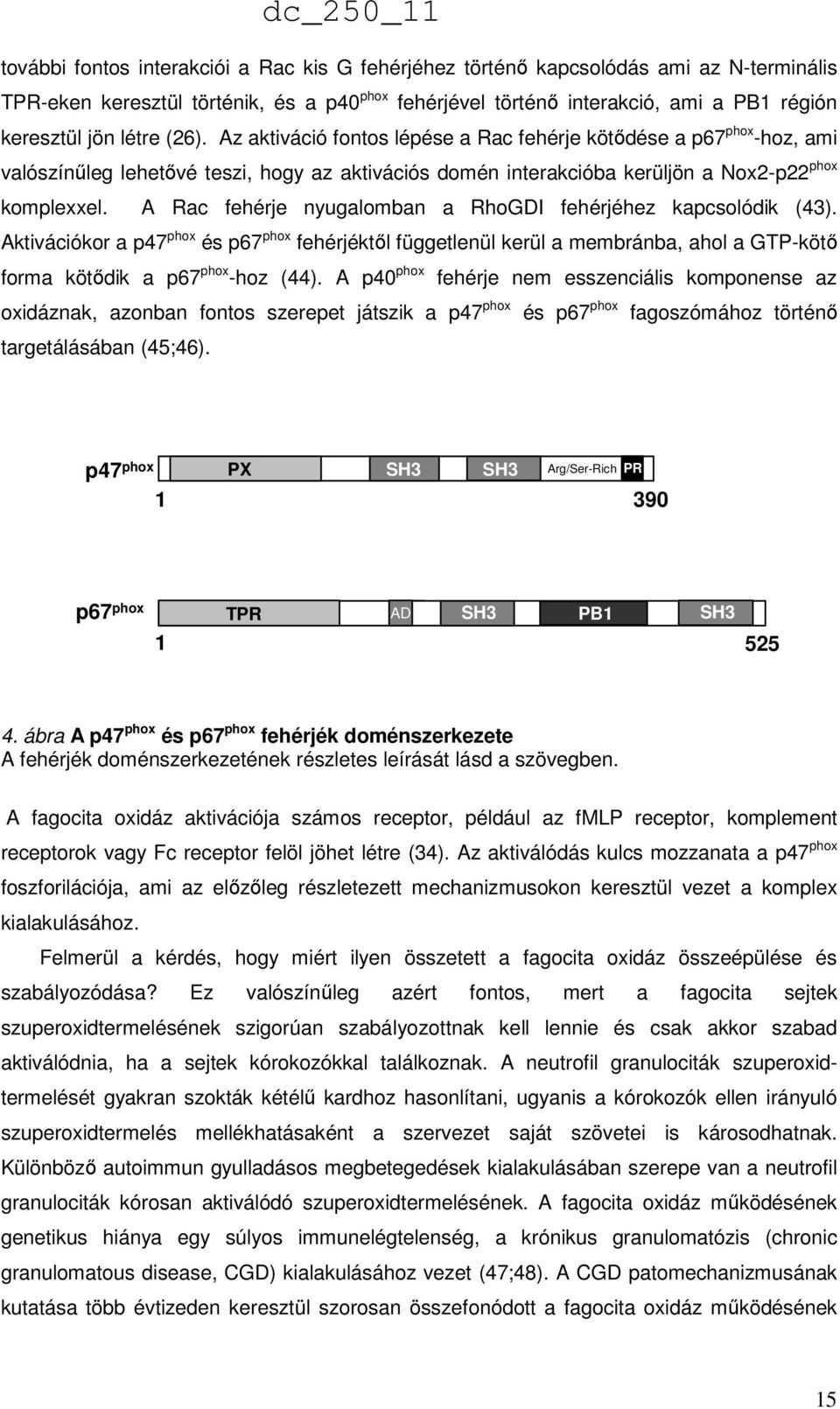 dc_250_11

további fontos interakciói a Rac kis G fehérjéhez történő kapcsolódás ami az N-terminális TPR-eken keresztül történik, és a p40$^{phox}$ fehérjével történő interakció, ami a PB1 régión keresztül jön létre (26). Az aktiváció fontos lépése a Rac fehérje kötődése a p67$^{phox}$-hoz, ami valószínűleg lehetővé teszi, hogy az aktivációs domén interakcióba kerüljön a Nox2-p22$^{phox}$ komplexxel. A Rac fehérje nyugalomban a RhoGDI fehérjéhez kapcsolódik (43). Aktivációkor a p47$^{phox}$ és p67$^{phox}$ fehérjéktől függetlenül kerül a membránba, ahol a GTP-kötő forma kötődik a p67$^{phox}$-hoz (44). A p40$^{phox}$ fehérje nem esszenciális komponense az oxidáznak, azonban fontos szerepet játszik a p47$^{phox}$ és p67$^{phox}$ fagoszómához történő targetálásában (45;46).

p47$^{phox}$ PX SH3 SH3 Arg/Ser-Rich PR
1 390

p67$^{phox}$ TPR AD SH3 PB1 SH3
1 525

4. ábra A p47$^{phox}$ és p67$^{phox}$ fehérjék doménszerkezete
A fehérjék doménszerkezetének részletes leírását lásd a szövegben.

A fagocita oxidáz aktivációja számos receptor, például az fMLP receptor, komplement receptorok vagy Fc receptor felöl jöhet létre (34). Az aktiválódás kulcs mozzanata a p47$^{phox}$ foszforilációja, ami az előzőleg részletezett mechanizmusokon keresztül vezet a komplex kialakulásához.

Felmerül a kérdés, hogy miért ilyen összetett a fagocita oxidáz összeépülése és szabályozódása? Ez valószínűleg azért fontos, mert a fagocita sejtek szuperoxidtermelésének szigorúan szabályozottnak kell lennie és csak akkor szabad aktiválódnia, ha a sejtek kórokozókkal találkoznak. A neutrofil granulociták szuperoxidtermelését gyakran szokták kétélű kardhoz hasonlítani, ugyanis a kórokozók ellen irányuló szuperoxidtermelés mellékhatásaként a szervezet saját szövetei is károsodhatnak. Különböző autoimmun gyulladásos megbetegedések kialakulásában szerepe van a neutrofil granulociták kórosan aktiválódó szuperoxidtermelésének. A fagocita oxidáz működésének genetikus hiánya egy súlyos immunelégtelenség, a krónikus granulomatózis (chronic granulomatous disease, CGD) kialakulásához vezet (47;48). A CGD patomechanizmusának kutatása több évtizeden keresztül szorosan összefonódott a fagocita oxidáz működésének

15